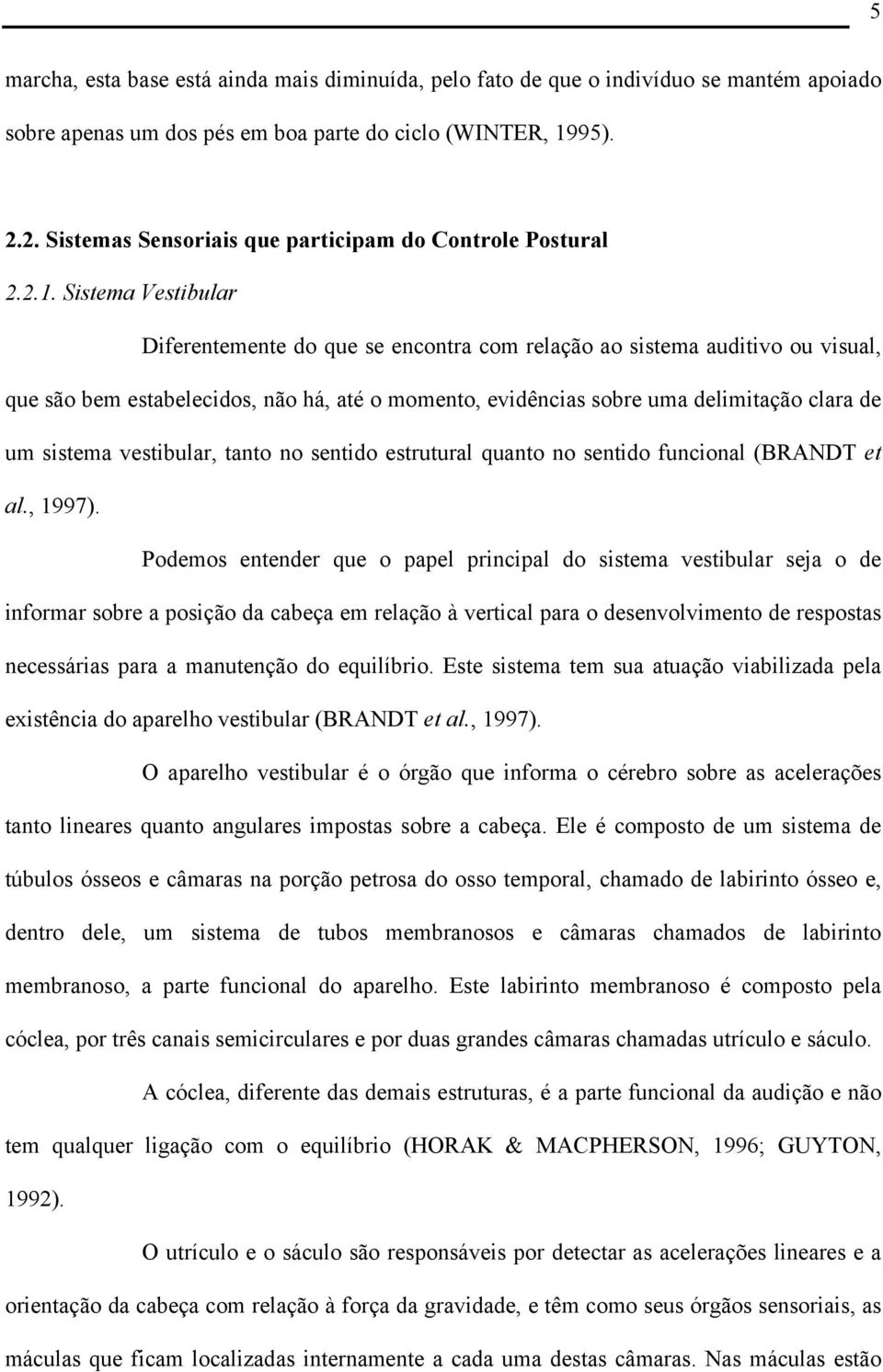 5

marcha, esta base está ainda mais diminuída, pelo fato de que o indivíduo se mantém apoiado sobre apenas um dos pés em boa parte do ciclo (WINTER, 1995).

2.2. Sistemas Sensoriais que participam do Controle Postural

2.2.1. Sistema Vestibular

Diferentemente do que se encontra com relação ao sistema auditivo ou visual, que são bem estabelecidos, não há, até o momento, evidências sobre uma delimitação clara de um sistema vestibular, tanto no sentido estrutural quanto no sentido funcional (BRANDT et al., 1997).

Podemos entender que o papel principal do sistema vestibular seja o de informar sobre a posição da cabeça em relação à vertical para o desenvolvimento de respostas necessárias para a manutenção do equilíbrio. Este sistema tem sua atuação viabilizada pela existência do aparelho vestibular (BRANDT et al., 1997).

O aparelho vestibular é o órgão que informa o cérebro sobre as acelerações tanto lineares quanto angulares impostas sobre a cabeça. Ele é composto de um sistema de túbulos ósseos e câmaras na porção petrosa do osso temporal, chamado de labirinto ósseo e, dentro dele, um sistema de tubos membranosos e câmaras chamados de labirinto membranoso, a parte funcional do aparelho. Este labirinto membranoso é composto pela cóclea, por três canais semicirculares e por duas grandes câmaras chamadas utrículo e sáculo.

A cóclea, diferente das demais estruturas, é a parte funcional da audição e não tem qualquer ligação com o equilíbrio (HORAK & MACPHERSON, 1996; GUYTON, 1992).

O utrículo e o sáculo são responsáveis por detectar as acelerações lineares e a orientação da cabeça com relação à força da gravidade, e têm como seus órgãos sensoriais, as máculas que ficam localizadas internamente a cada uma destas câmaras. Nas máculas estão